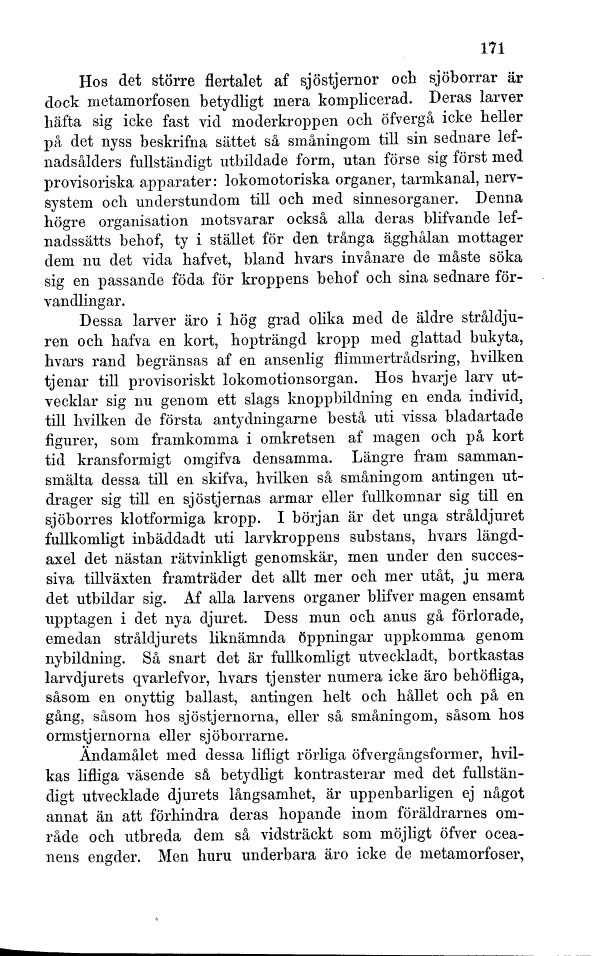 171

Hos det större flertalet af sjöstjernor och sjöborrar är dock metamorfosen betydligt mera komplicerad. Deras larver häfta sig icke fast vid moderkroppen och öfvergå icke heller på det nyss beskrifna sättet så småningom till sin sednare lefnadsålders fullständigt utbildade form, utan förse sig först med provisoriska apparater: lokomotoriska organer, tarmkanal, nervsystem och understundom till och med sinnesorganer. Denna högre organisation motsvarar också alla deras blifvande lefnadssätts behof, ty i stället för den trånga ägghålan mottager dem nu det vida hafvet, bland hvars invånare de måste söka sig en passande föda för kroppens behof och sina sednare förvandlingar.

Dessa larver äro i hög grad olika med de äldre stråldjuren och hafva en kort, hopträngd kropp med glattad bukyta, hvars rand begränsas af en ansenlig flimmertrådsring, hvilken tjenar till provisoriskt lokomotionsorgan. Hos hvarje larv utvecklar sig nu genom ett slags knoppbildning en enda individ, till hvilken de första antydningarne bestå uti vissa bladartade figurer, som framkomma i omkretsen af magen och på kort tid kransformigt omgifva densamma. Längre fram sammansmälta dessa till en skifva, hvilken så småningom antingen utdrager sig till en sjöstjernas armar eller fullkomnar sig till en sjöborres klotformiga kropp. I början är det unga stråldjuret fullkomligt inbäddadt uti larvkroppens substans, hvars längdaxel det nästan rätvinkligt genomskär, men under den successiva tillväxten framträder det allt mer och mer utåt, ju mera det utbildar sig. Af alla larvens organer blifver magen ensamt upptagen i det nya djuret. Dess mun och anus gå förlorade, emedan stråldjurets liknämnda öppningar uppkomma genom nybildning. Så snart det är fullkomligt utveckladt, bortkastas larvdjurets qvarlefvor, hvars tjenster numera icke äro behöfliga, såsom en onyttig ballast, antingen helt och hållet och på en gång, såsom hos sjöstjernorna, eller så småningom, såsom hos ormstjernorna eller sjöborrarne.

Ändamålet med dessa lifligt rörliga öfvergångsformer, hvilkas lifliga väsende så betydligt kontrasterar med det fullständigt utvecklade djurets långsamhet, är uppenbarligen ej något annat än att förhindra deras hopande inom föräldrarnes område och utbreda dem så vidsträckt som möjligt öfver oceanens engder. Men huru underbara äro icke de metamorfoser,